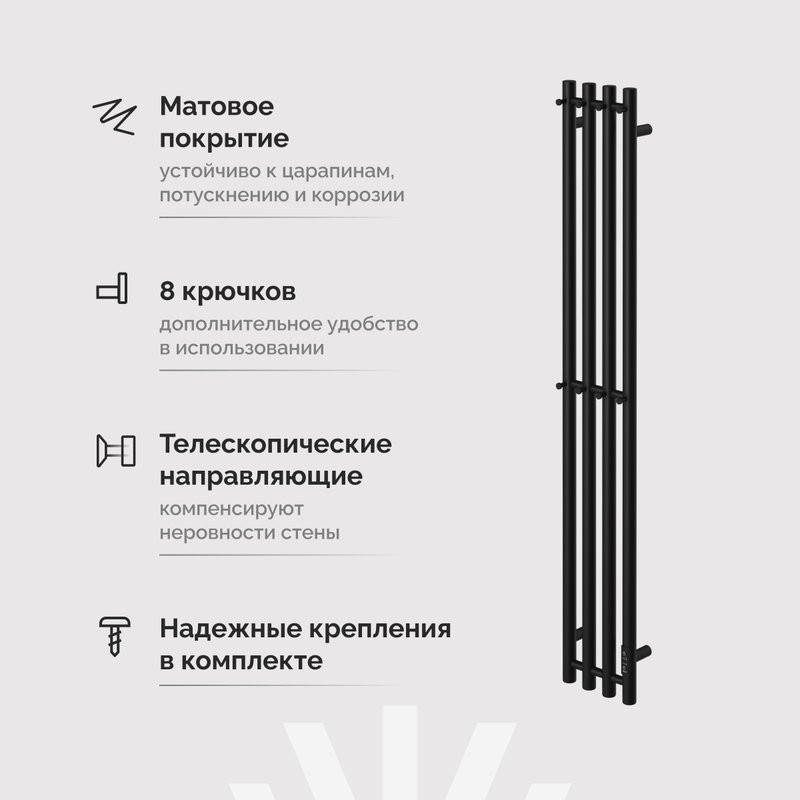 Матовое покрытие

устойчиво к царапинам, потускнению и коррозии

8 крючков

дополнительное удобство в использовании

Телескопические направляющие

компенсируют неровности стены

Надежные крепления в комплекте